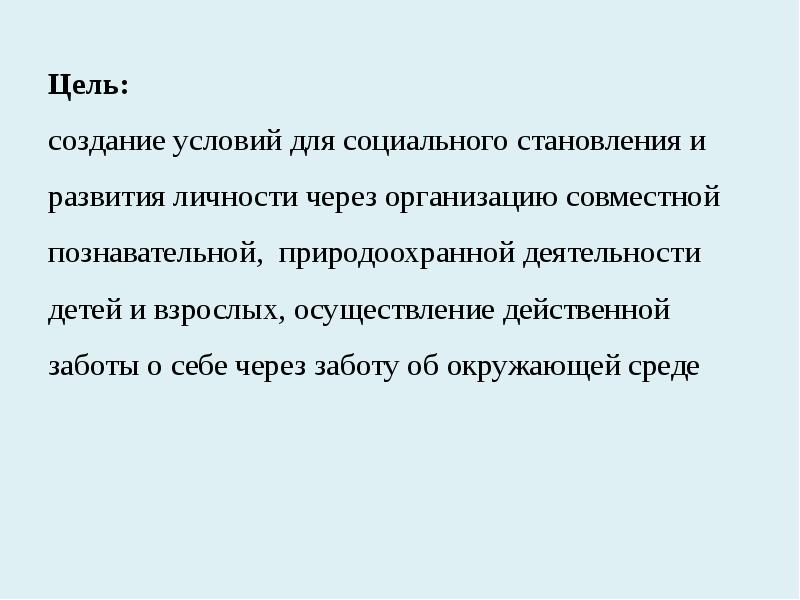 Цель:

создание условий для социального становления и развития личности через организацию совместной познавательной,  природоохранной деятельности детей и взрослых, осуществление действенной заботы о себе через заботу об окружающей среде